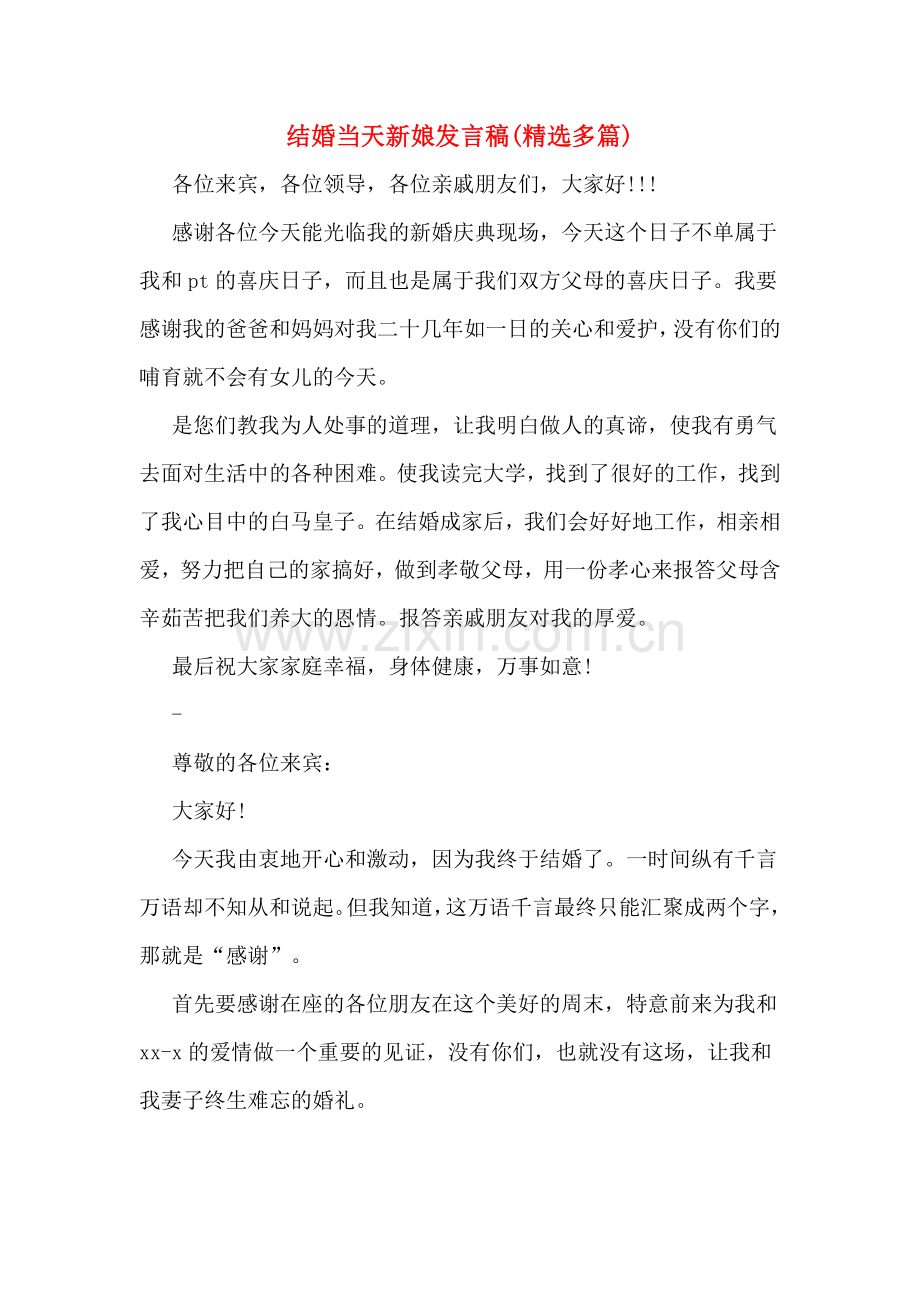 结婚当天新娘发言稿(精选多篇)

各位来宾，各位领导，各位亲戚朋友们，大家好!!!

感谢各位今天能光临我的新婚庆典现场，今天这个日子不单属于我和pt的喜庆日子，而且也是属于我们双方父母的喜庆日子。我要感谢我的爸爸和妈妈对我二十几年如一日的关心和爱护，没有你们的哺育就不会有女儿的今天。

是您们教我为人处事的道理，让我明白做人的真谛，使我有勇气去面对生活中的各种困难。使我读完大学，找到了很好的工作，找到了我心目中的白马皇子。在结婚成家后，我们会好好地工作，相亲相爱，努力把自己的家搞好，做到孝敬父母，用一份孝心来报答父母含辛茹苦把我们养大的恩情。报答亲戚朋友对我的厚爱。

最后祝大家家庭幸福，身体健康，万事如意!

-

尊敬的各位来宾：

大家好!

今天我由衷地开心和激动，因为我终于结婚了。一时间纵有千言万语却不知从和说起。但我知道，这万语千言最终只能汇聚成两个字，那就是“感谢”。

首先要感谢在座的各位朋友在这个美好的周末，特意前来为我和xx-x的爱情做一个重要的见证，没有你们，也就没有这场，让我和我妻子终生难忘的婚礼。

www.zixin.com.cn